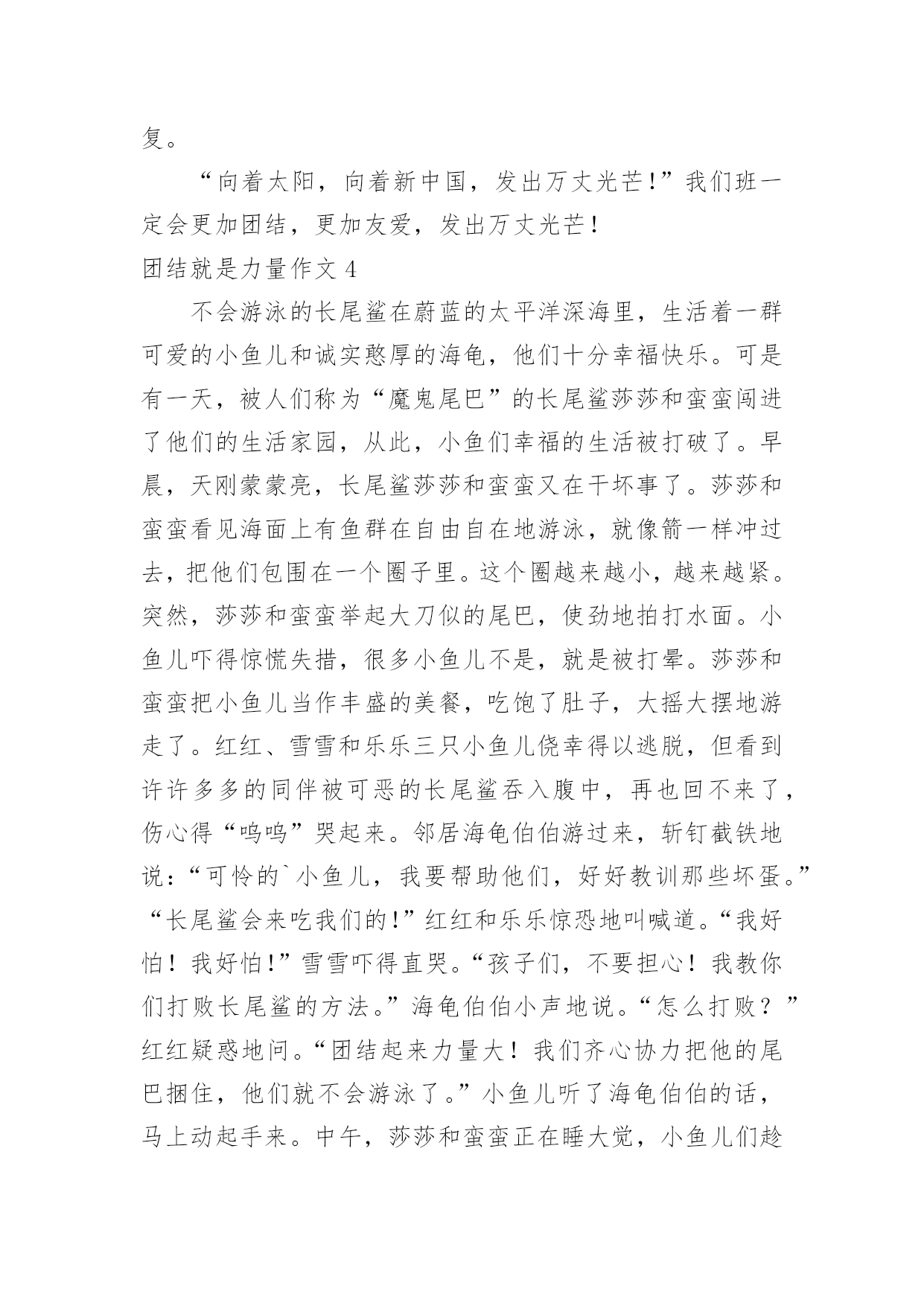 复。

“向着太阳，向着新中国，发出万丈光芒！”我们班一定会更加团结，更加友爱，发出万丈光芒！

团结就是力量作文 4

不会游泳的长尾鲨在蔚蓝的太平洋深海里，生活着一群可爱的小鱼儿和诚实憨厚的海龟，他们十分幸福快乐。可是有一天，被人们称为“魔鬼尾巴”的长尾鲨莎莎和蛮蛮闯进了他们的生活家园，从此，小鱼们幸福的生活被打破了。早晨，天刚蒙蒙亮，长尾鲨莎莎和蛮蛮又在干坏事了。莎莎和蛮蛮看见海面上有鱼群在自由自在地游泳，就像箭一样冲过去，把他们包围在一个圈子里。这个圈越来越小，越来越紧。突然，莎莎和蛮蛮举起大刀似的尾巴，使劲地拍打水面。小鱼儿吓得惊慌失措，很多小鱼儿不是，就是被打晕。莎莎和蛮蛮把小鱼儿当作丰盛的美餐，吃饱了肚子，大摇大摆地游走了。红红、雪雪和乐乐三只小鱼儿侥幸得以逃脱，但看到许许多多的同伴被可恶的长尾鲨吞入腹中，再也回不来了，伤心得“呜呜”哭起来。邻居海龟伯伯游过来，斩钉截铁地说：“可怜的`小鱼儿，我要帮助他们，好好教训那些坏蛋。”“长尾鲨会来吃我们的！”红红和乐乐惊恐地叫喊道。“我好怕！我好怕！”雪雪吓得直哭。“孩子们，不要担心！我教你们打败长尾鲨的方法。”海龟伯伯小声地说。“怎么打败？”红红疑惑地问。“团结起来力量大！我们齐心协力把他的尾巴捆住，他们就不会游泳了。”小鱼儿听了海龟伯伯的话，马上动起手来。中午，莎莎和蛮蛮正在睡大觉，小鱼儿们趁